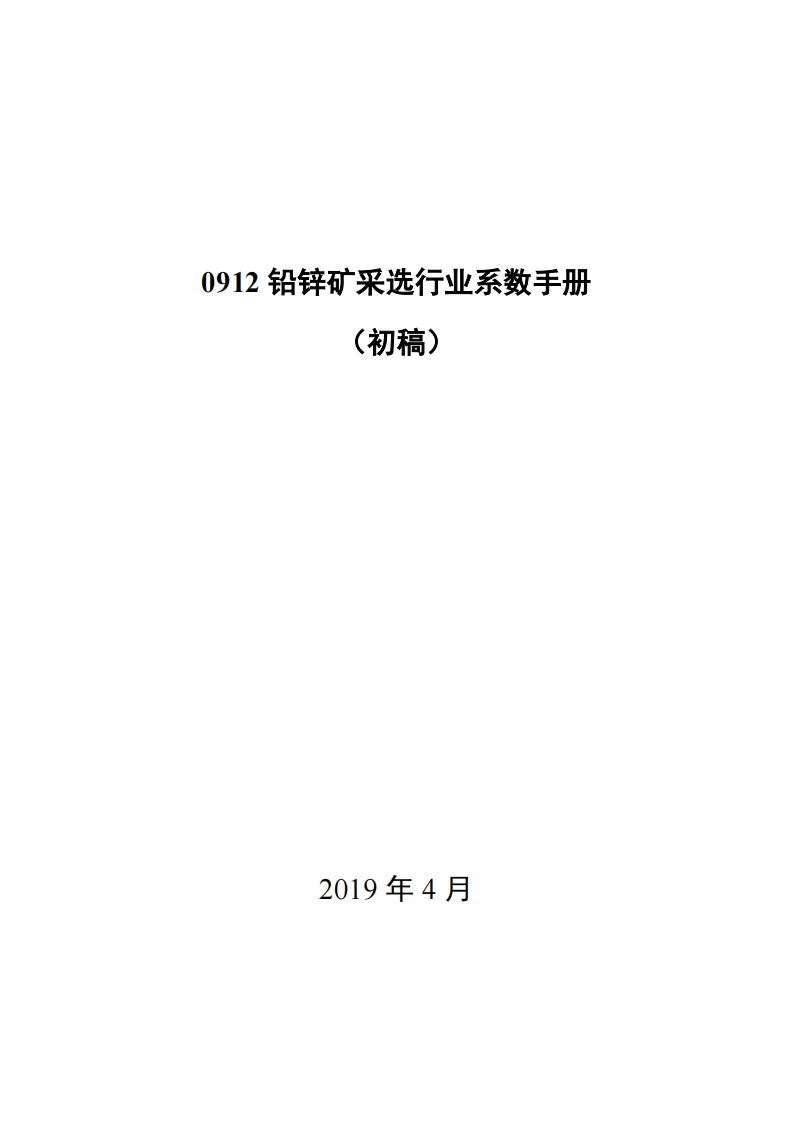 0912 铅锌矿采选行业系数手册

（初稿）

2019 年 4 月